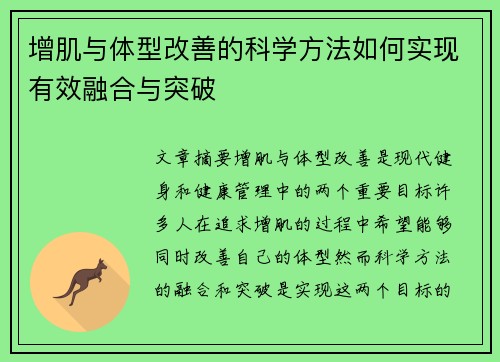 增肌与体型改善的科学方法如何实现有效融合与突破

文章摘要增肌与体型改善是现代健身和健康管理中的两个重要目标许多人在追求增肌的过程中希望能够同时改善自己的体型然而科学方法的融合和突破是实现这两个目标的